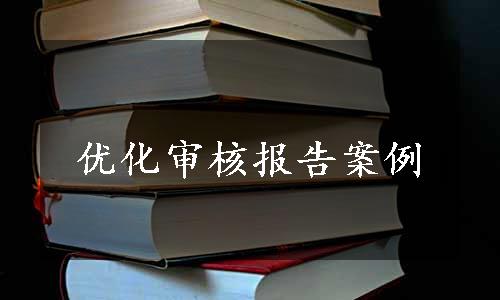 优化审核报告案例